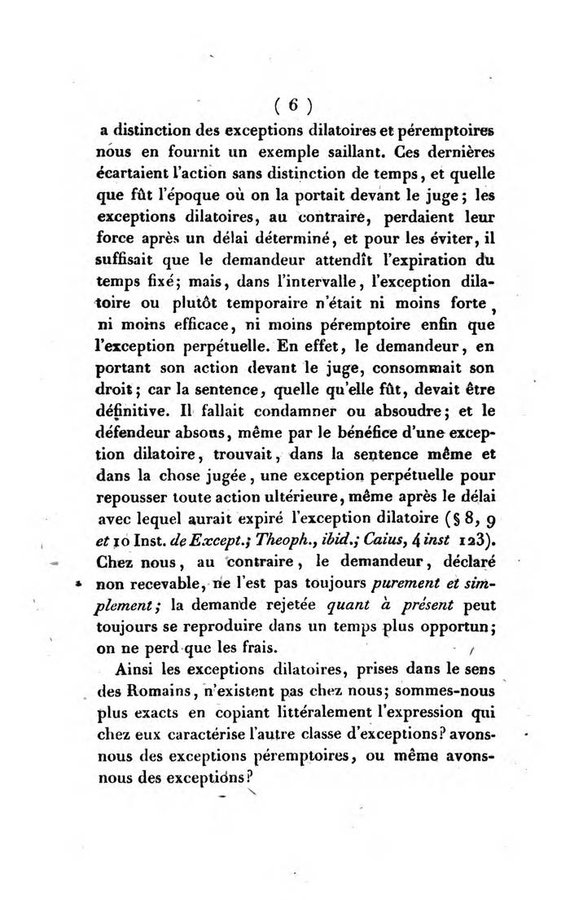 ( 6 )

a distinction des exceptions dilatoires et péremptoires nous en fournit un exemple saillant. Ces dernières écartaient l'action sans distinction de temps, et quelle que fût l'époque où on la portait devant le juge; les exceptions dilatoires, au contraire, perdaient leur force après un délai déterminé, et pour les éviter, il suffisait que le demandeur attendît l'expiration du temps fixé; mais, dans l'intervalle, l'exception dilatoire ou plutôt temporaire n'était ni moins forte, ni moins efficace, ni moins péremptoire enfin que l'exception perpétuelle. En effet, le demandeur, en portant son action devant le juge, consommait son droit; car la sentence, quelle qu'elle fût, devait être définitive. Il fallait condamner ou absoudre; et le défendeur absous, même par le bénéfice d'une exception dilatoire, trouvait, dans la sentence même et dans la chose jugée, une exception perpétuelle pour repousser toute action ultérieure, même après le délai avec lequel aurait expiré l'exception dilatoire (§ 8, 9 et 10 Inst. de Except.; Theoph., ibid.; Caius, 4 inst 123). Chez nous, au contraire, le demandeur, déclaré non recevable, ne l'est pas toujours purement et simplement; la demande rejetée quant à présent peut toujours se reproduire dans un temps plus opportun; on ne perd que les frais.

Ainsi les exceptions dilatoires, prises dans le sens des Romains, n'existent pas chez nous; sommes-nous plus exacts en copiant littéralement l'expression qui chez eux caractérise l'autre classe d'exceptions? avons-nous des exceptions péremptoires, ou même avons-nous des exceptions?